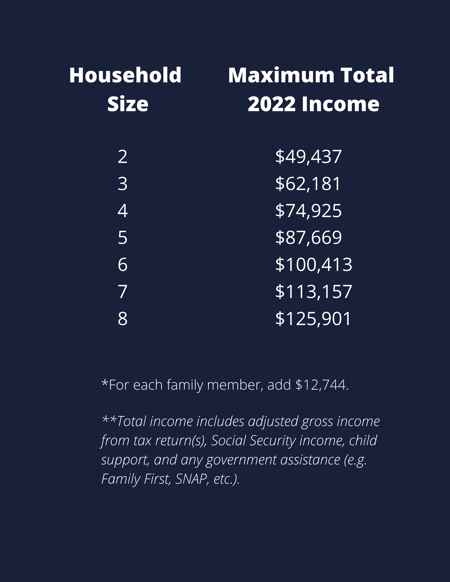 | Household Size | Maximum Total 2022 Income |
|---|---|
| 2 | \$49,437 |
| 3 | \$62,181 |
| 4 | \$74,925 |
| 5 | \$87,669 |
| 6 | \$100,413 |
| 7 | \$113,157 |
| 8 | \$125,901 |

*For each family member, add \$12,744.

**Total income includes adjusted gross income from tax return(s), Social Security income, child support, and any government assistance (e.g. Family First, SNAP, etc.).